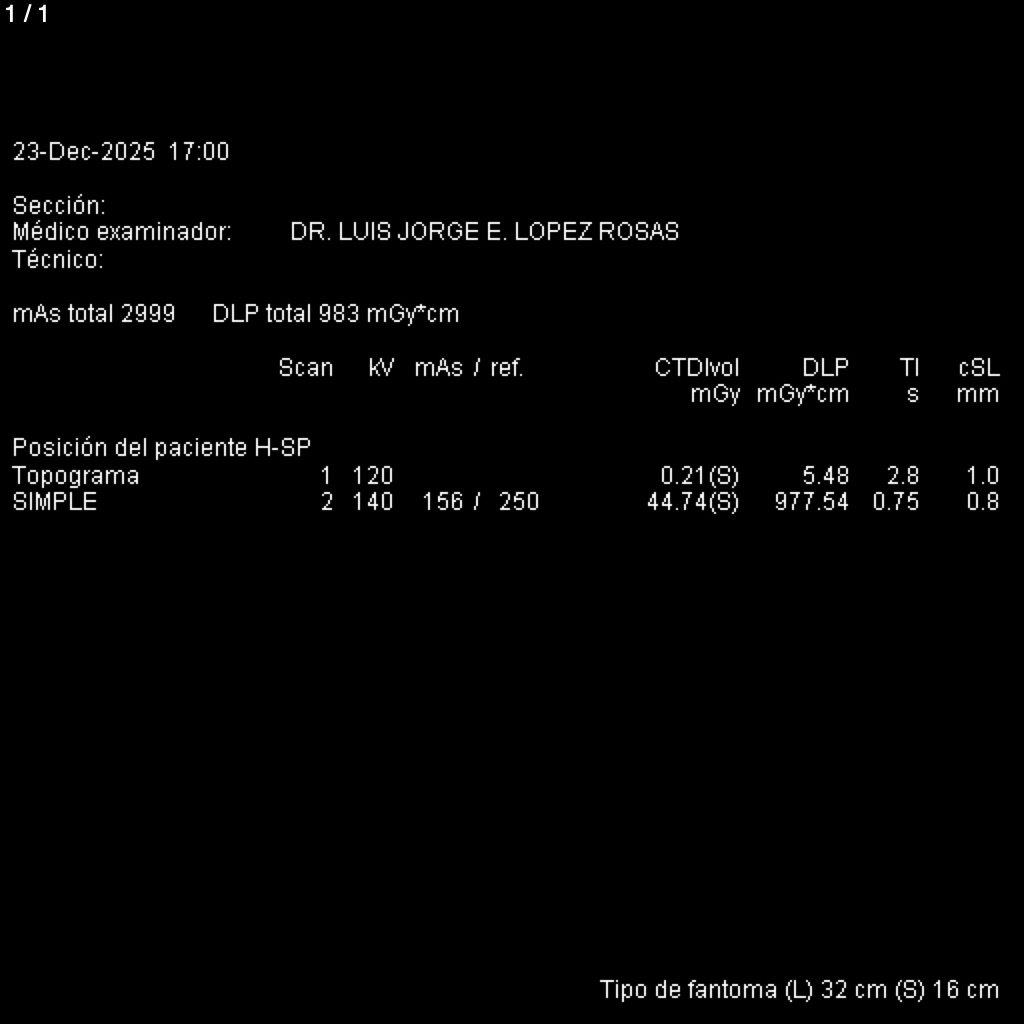 1 / 1

23-Dec-2025 17:00

Sección:
Médico examinador: DR. LUIS JORGE E. LOPEZ ROSAS
Técnico:

mAs total 2999 DLP total 983 mGy*cm

| | Scan | kV | mAs / ref. | CTDIvol mGy | DLP mGy*cm | TI s | cSL mm |
|---|---|---|---|---|---|---|---|
| Posición del paciente H-SP | | | | | | | |
| Topograma | 1 | 120 | | 0.21(S) | 5.48 | 2.8 | 1.0 |
| SIMPLE | 2 | 140 | 156 / 250 | 44.74(S) | 977.54 | 0.75 | 0.8 |

Tipo de fantoma (L) 32 cm (S) 16 cm